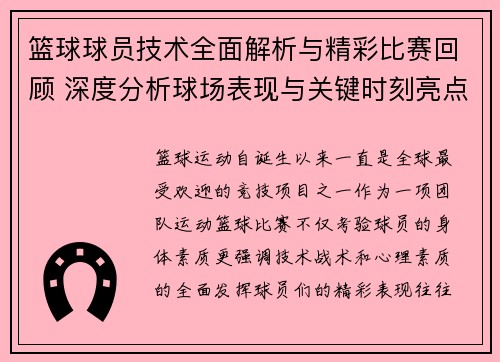 篮球球员技术全面解析与精彩比赛回顾 深度分析球场表现与关键时刻亮点

篮球运动自诞生以来一直是全球最受欢迎的竞技项目之一作为一项团队运动篮球比赛不仅考验球员的身体素质更强调技术战术和心理素质的全面发挥球员们的精彩表现往往